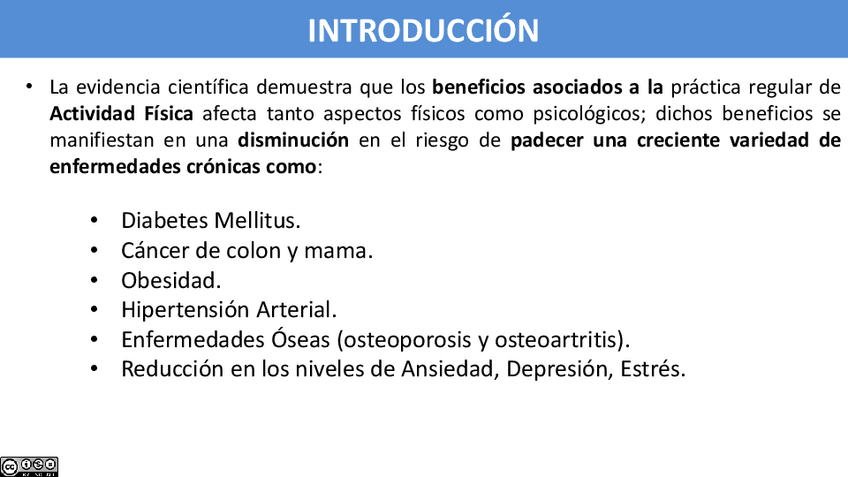 INTRODUCCIÓN

• La evidencia científica demuestra que los beneficios asociados a la práctica regular de Actividad Física afecta tanto aspectos físicos como psicológicos; dichos beneficios se manifiestan en una disminución en el riesgo de padecer una creciente variedad de enfermedades crónicas como:

• Diabetes Mellitus.
• Cáncer de colon y mama.
• Obesidad.
• Hipertensión Arterial.
• Enfermedades Óseas (osteoporosis y osteoartritis).
• Reducción en los niveles de Ansiedad, Depresión, Estrés.